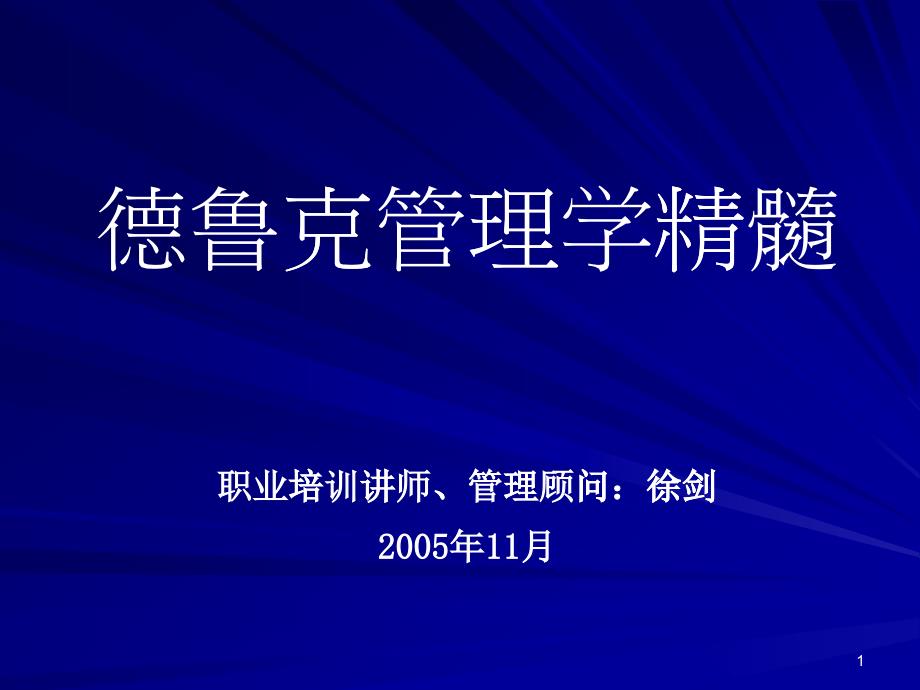 德鲁克管理学精髓

职业培训讲师、管理顾问：徐剑

2005年11月

1